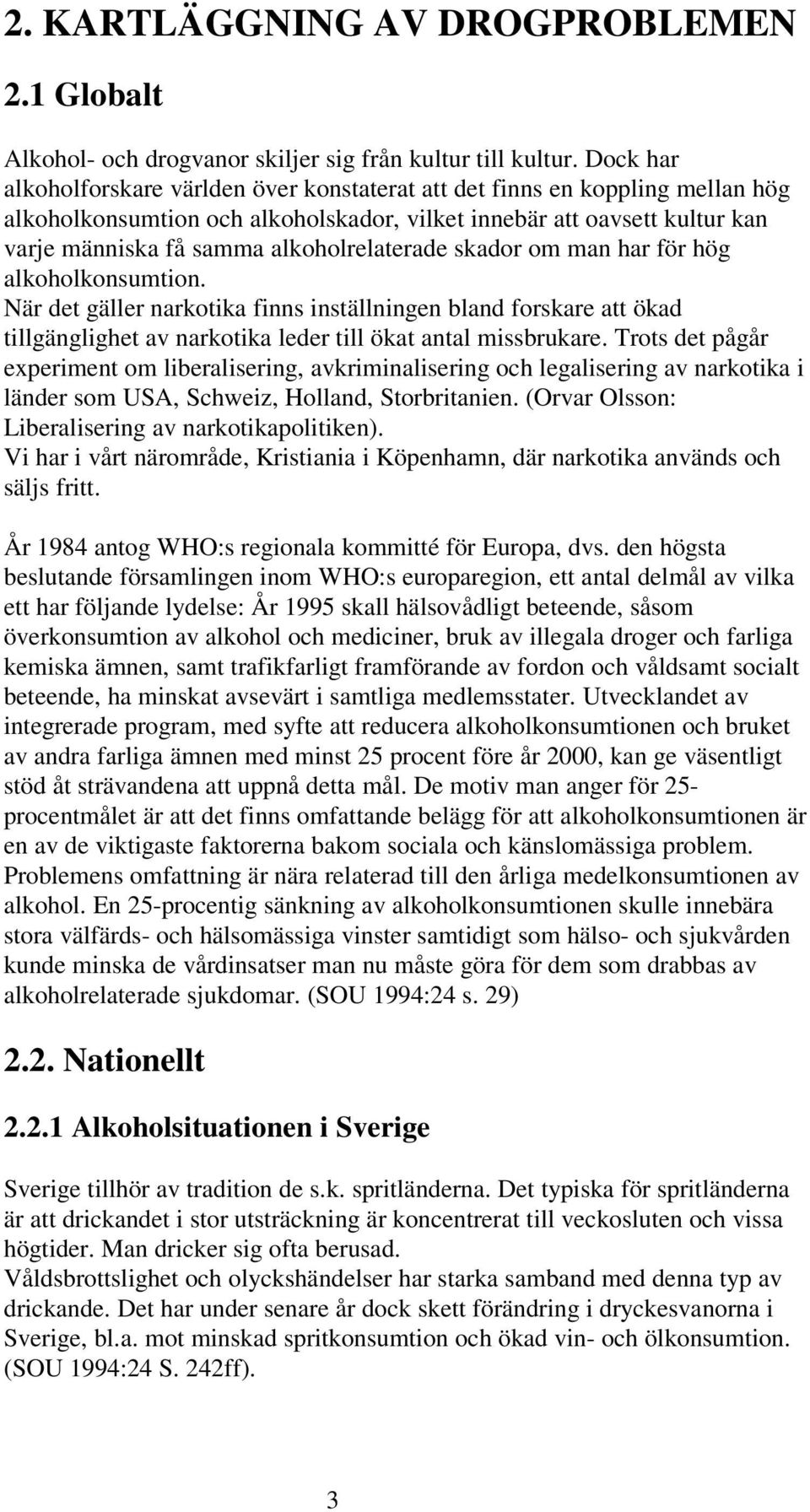 2. KARTLÄGGNING AV DROGPROBLEMEN

2.1 Globalt

Alkohol- och drogvanor skiljer sig från kultur till kultur. Dock har alkoholforskare världen över konstaterat att det finns en koppling mellan hög alkoholkonsumtion och alkoholskador, vilket innebär att oavsett kultur kan varje människa få samma alkoholrelaterade skador om man har för hög alkoholkonsumtion.
När det gäller narkotika finns inställningen bland forskare att ökad tillgänglighet av narkotika leder till ökat antal missbrukare. Trots det pågår experiment om liberalisering, avkriminalisering och legalisering av narkotika i länder som USA, Schweiz, Holland, Storbritanien. (Orvar Olsson: Liberalisering av narkotikapolitiken).
Vi har i vårt närområde, Kristiania i Köpenhamn, där narkotika används och säljs fritt.

År 1984 antog WHO:s regionala kommitté för Europa, dvs. den högsta beslutande församlingen inom WHO:s europaregion, ett antal delmål av vilka ett har följande lydelse: År 1995 skall hälsovådligt beteende, såsom överkonsumtion av alkohol och mediciner, bruk av illegala droger och farliga kemiska ämnen, samt trafikfarligt framförande av fordon och våldsamt socialt beteende, ha minskat avsevärt i samtliga medlemsstater. Utvecklandet av integrerade program, med syfte att reducera alkoholkonsumtionen och bruket av andra farliga ämnen med minst 25 procent före år 2000, kan ge väsentligt stöd åt strävandena att uppnå detta mål. De motiv man anger för 25-procentmålet är att det finns omfattande belägg för att alkoholkonsumtionen är en av de viktigaste faktorerna bakom sociala och känslomässiga problem. Problemens omfattning är nära relaterad till den årliga medelkonsumtionen av alkohol. En 25-procentig sänkning av alkoholkonsumtionen skulle innebära stora välfärds- och hälsomässiga vinster samtidigt som hälso- och sjukvården kunde minska de vårdinsatser man nu måste göra för dem som drabbas av alkoholrelaterade sjukdomar. (SOU 1994:24 s. 29)

2.2. Nationellt

2.2.1 Alkoholsituationen i Sverige

Sverige tillhör av tradition de s.k. spritländerna. Det typiska för spritländerna är att drickandet i stor utsträckning är koncentrerat till veckosluten och vissa högtider. Man dricker sig ofta berusad.
Våldsbrottslighet och olyckshändelser har starka samband med denna typ av drickande. Det har under senare år dock skett förändring i dryckesvanorna i Sverige, bl.a. mot minskad spritkonsumtion och ökad vin- och ölkonsumtion. (SOU 1994:24 S. 242ff).

3